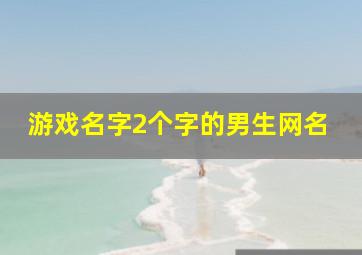 游戏名字2个字的男生网名